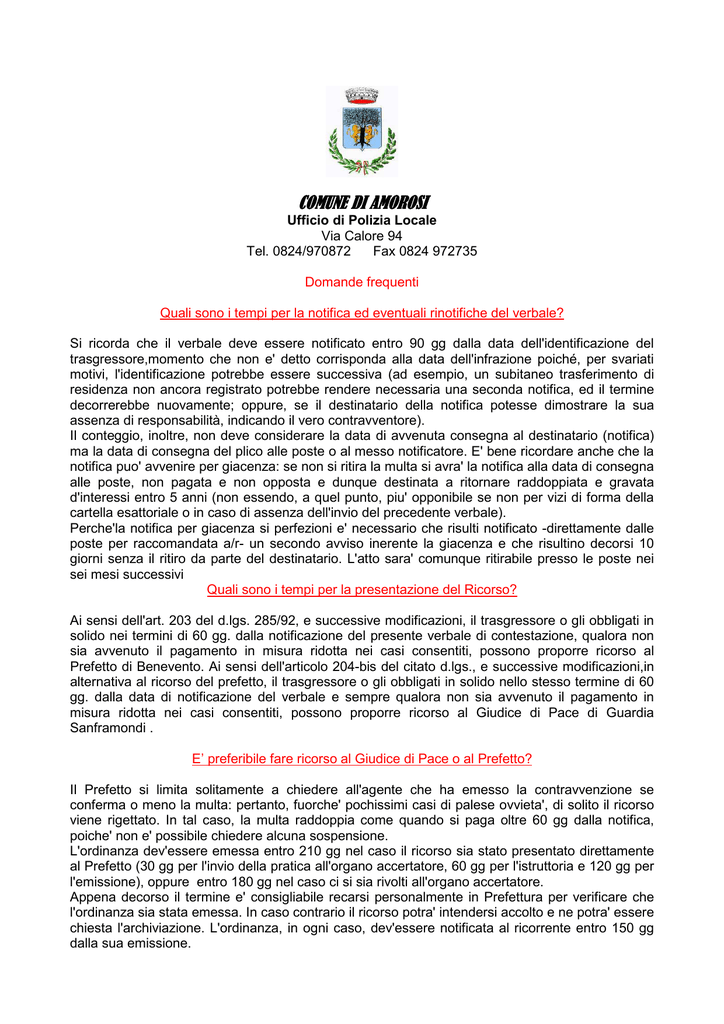 COMUNE DI AMOROSI
Ufficio di Polizia Locale
Via Calore 94
Tel. 0824/970872     Fax 0824 972735

Domande frequenti

Quali sono i tempi per la notifica ed eventuali rinotifiche del verbale?

Si ricorda che il verbale deve essere notificato entro 90 gg dalla data dell'identificazione del trasgressore,momento che non e' detto corrisponda alla data dell'infrazione poiché, per svariati motivi, l'identificazione potrebbe essere successiva (ad esempio, un subitaneo trasferimento di residenza non ancora registrato potrebbe rendere necessaria una seconda notifica, ed il termine decorrerebbe nuovamente; oppure, se il destinatario della notifica potesse dimostrare la sua assenza di responsabilità, indicando il vero contravventore).
Il conteggio, inoltre, non deve considerare la data di avvenuta consegna al destinatario (notifica) ma la data di consegna del plico alle poste o al messo notificatore. E' bene ricordare anche che la notifica puo' avvenire per giacenza: se non si ritira la multa si avra' la notifica alla data di consegna alle poste, non pagata e non opposta e dunque destinata a ritornare raddoppiata e gravata d'interessi entro 5 anni (non essendo, a quel punto, piu' opponibile se non per vizi di forma della cartella esattoriale o in caso di assenza dell'invio del precedente verbale).
Perche'la notifica per giacenza si perfezioni e' necessario che risulti notificato -direttamente dalle poste per raccomandata a/r- un secondo avviso inerente la giacenza e che risultino decorsi 10 giorni senza il ritiro da parte del destinatario. L'atto sara' comunque ritirabile presso le poste nei sei mesi successivi

Quali sono i tempi per la presentazione del Ricorso?

Ai sensi dell'art. 203 del d.lgs. 285/92, e successive modificazioni, il trasgressore o gli obbligati in solido nei termini di 60 gg. dalla notificazione del presente verbale di contestazione, qualora non sia avvenuto il pagamento in misura ridotta nei casi consentiti, possono proporre ricorso al Prefetto di Benevento. Ai sensi dell'articolo 204-bis del citato d.lgs., e successive modificazioni,in alternativa al ricorso del prefetto, il trasgressore o gli obbligati in solido nello stesso termine di 60 gg. dalla data di notificazione del verbale e sempre qualora non sia avvenuto il pagamento in misura ridotta nei casi consentiti, possono proporre ricorso al Giudice di Pace di Guardia Sanframondi .

E' preferibile fare ricorso al Giudice di Pace o al Prefetto?

Il Prefetto si limita solitamente a chiedere all'agente che ha emesso la contravvenzione se conferma o meno la multa: pertanto, fuorche' pochissimi casi di palese ovvieta', di solito il ricorso viene rigettato. In tal caso, la multa raddoppia come quando si paga oltre 60 gg dalla notifica, poiche' non e' possibile chiedere alcuna sospensione.
L'ordinanza dev'essere emessa entro 210 gg nel caso il ricorso sia stato presentato direttamente al Prefetto (30 gg per l'invio della pratica all'organo accertatore, 60 gg per l'istruttoria e 120 gg per l'emissione), oppure entro 180 gg nel caso ci si sia rivolti all'organo accertatore.
Appena decorso il termine e' consigliabile recarsi personalmente in Prefettura per verificare che l'ordinanza sia stata emessa. In caso contrario il ricorso potra' intendersi accolto e ne potra' essere chiesta l'archiviazione. L'ordinanza, in ogni caso, dev'essere notificata al ricorrente entro 150 gg dalla sua emissione.